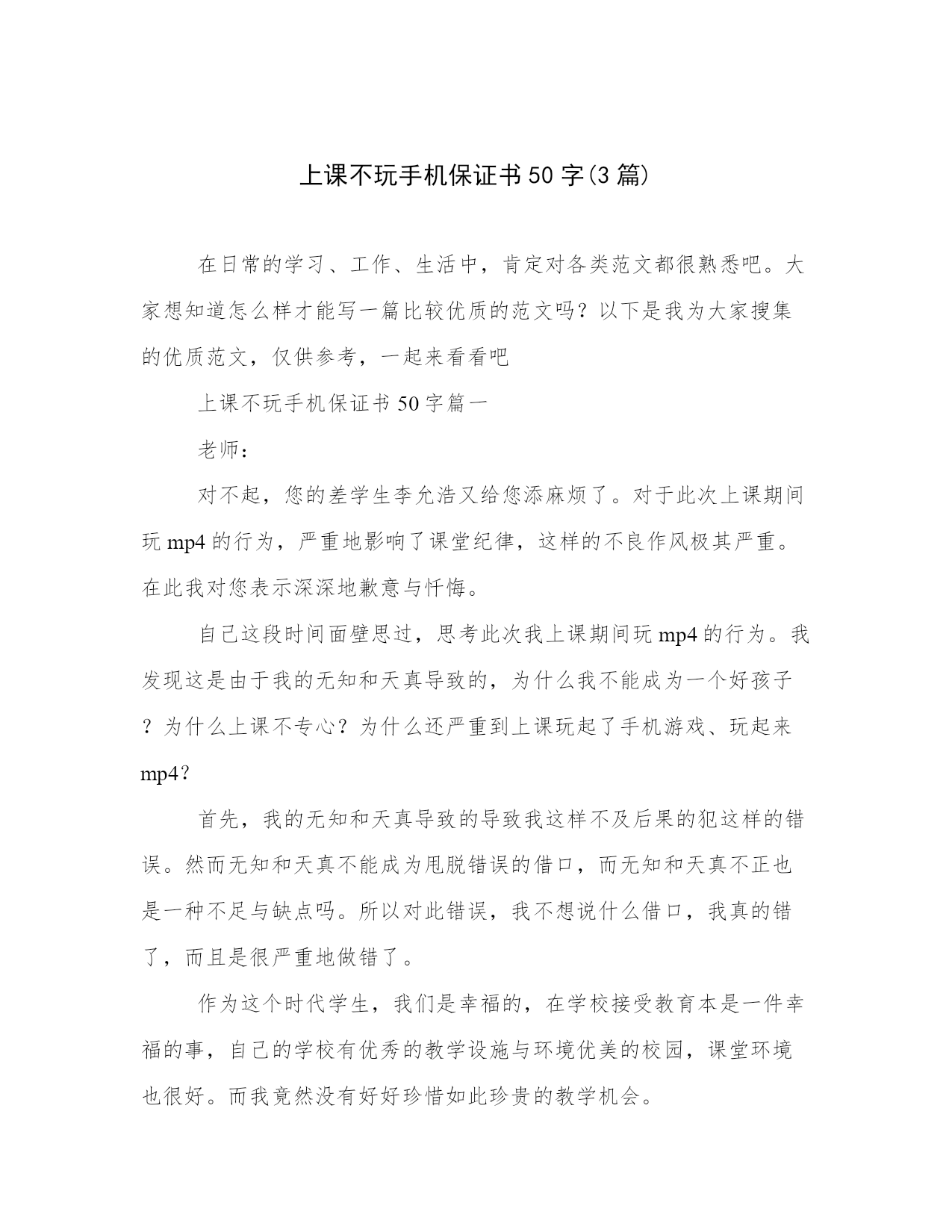 上课不玩手机保证书50字(3篇)

在日常的学习、工作、生活中，肯定对各类范文都很熟悉吧。大家想知道怎么样才能写一篇比较优质的范文吗？以下是我为大家搜集的优质范文，仅供参考，一起来看看吧

上课不玩手机保证书50字篇一

老师：

对不起，您的差学生李允浩又给您添麻烦了。对于此次上课期间玩mp4的行为，严重地影响了课堂纪律，这样的不良作风极其严重。在此我对您表示深深地歉意与忏悔。

自己这段时间面壁思过，思考此次我上课期间玩mp4的行为。我发现这是由于我的无知和天真导致的，为什么我不能成为一个好孩子？为什么上课不专心？为什么还严重到上课玩起了手机游戏、玩起来mp4？

首先，我的无知和天真导致的导致我这样不及后果的犯这样的错误。然而无知和天真不能成为甩脱错误的借口，而无知和天真不正也是一种不足与缺点吗。所以对此错误，我不想说什么借口，我真的错了，而且是很严重地做错了。

作为这个时代学生，我们是幸福的，在学校接受教育本是一件幸福的事，自己的学校有优秀的教学设施与环境优美的校园，课堂环境也很好。而我竟然没有好好珍惜如此珍贵的教学机会。